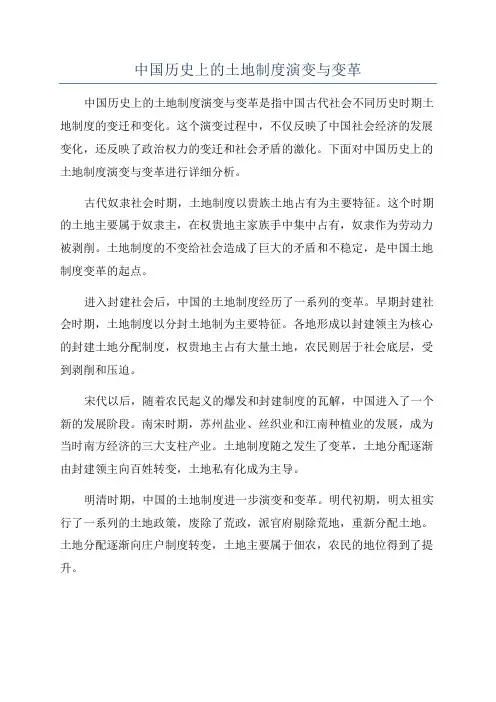 中国历史上的土地制度演变与变革

中国历史上的土地制度演变与变革是指中国古代社会不同历史时期土地制度的变迁和变化。这个演变过程中，不仅反映了中国社会经济的发展变化，还反映了政治权力的变迁和社会矛盾的激化。下面对中国历史上的土地制度演变与变革进行详细分析。

古代奴隶社会时期，土地制度以贵族土地占有为主要特征。这个时期的土地主要属于奴隶主，在权贵地主家族手中集中占有，奴隶作为劳动力被剥削。土地制度的不变给社会造成了巨大的矛盾和不稳定，是中国土地制度变革的起点。

进入封建社会后，中国的土地制度经历了一系列的变革。早期封建社会时期，土地制度以分封土地制为主要特征。各地形成以封建领主为核心的封建土地分配制度，权贵地主占有大量土地，农民则居于社会底层，受到剥削和压迫。

宋代以后，随着农民起义的爆发和封建制度的瓦解，中国进入了一个新的发展阶段。南宋时期，苏州盐业、丝织业和江南种植业的发展，成为当时南方经济的三大支柱产业。土地制度随之发生了变革，土地分配逐渐由封建领主向百姓转变，土地私有化成为主导。

明清时期，中国的土地制度进一步演变和变革。明代初期，明太祖实行了一系列的土地政策，废除了荒政，派官府剔除荒地，重新分配土地。土地分配逐渐向庄户制度转变，土地主要属于佃农，农民的地位得到了提升。